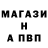 МАГАЗИ
Н
А ПВП